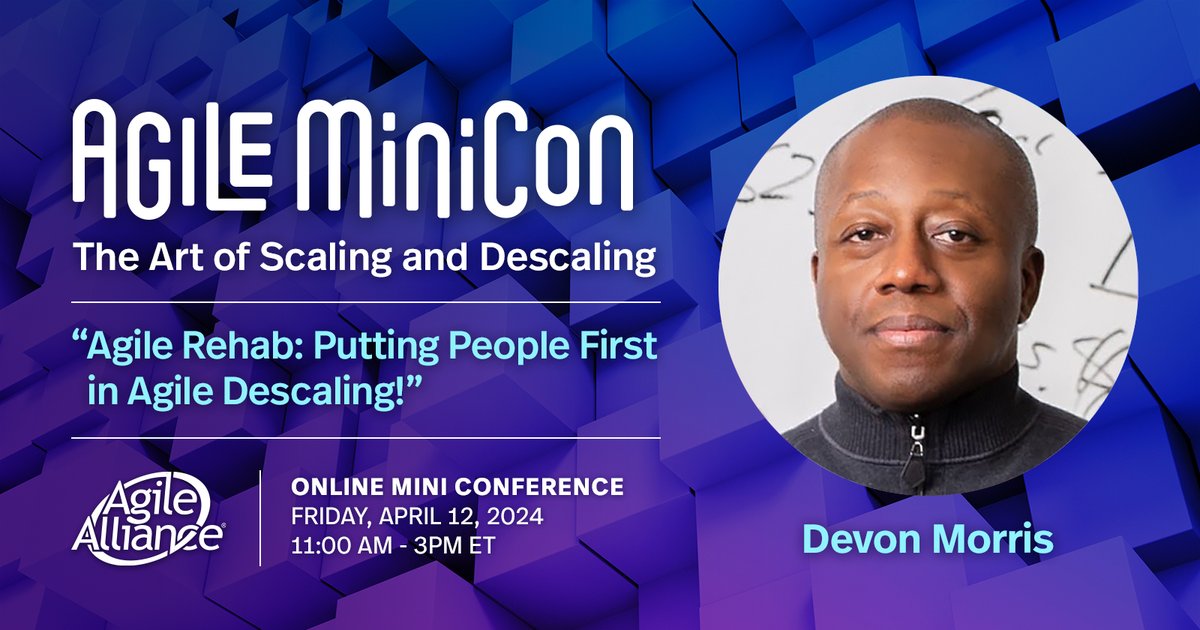 AGILE MiniCon

The Art of Scaling and Descaling

"Agile Rehab: Putting People First in Agile Descaling!"

Agile Alliance®

ONLINE MINI CONFERENCE
FRIDAY, APRIL 12, 2024
11:00 AM - 3PM ET

Devon Morris